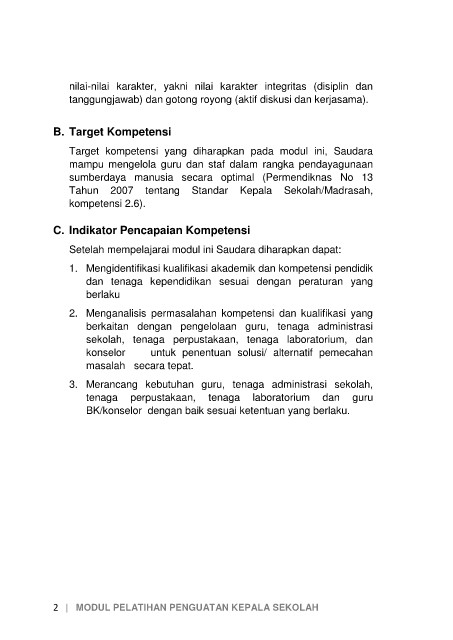 nilai-nilai karakter, yakni nilai karakter integritas (disiplin dan tanggungjawab) dan gotong royong (aktif diskusi dan kerjasama).

B. Target Kompetensi

Target kompetensi yang diharapkan pada modul ini, Saudara mampu mengelola guru dan staf dalam rangka pendayagunaan sumberdaya manusia secara optimal (Permendiknas No 13 Tahun 2007 tentang Standar Kepala Sekolah/Madrasah, kompetensi 2.6).

C. Indikator Pencapaian Kompetensi

Setelah mempelajarai modul ini Saudara diharapkan dapat:

1. Mengidentifikasi kualifikasi akademik dan kompetensi pendidik dan tenaga kependidikan sesuai dengan peraturan yang berlaku

2. Menganalisis permasalahan kompetensi dan kualifikasi yang berkaitan dengan pengelolaan guru, tenaga administrasi sekolah, tenaga perpustakaan, tenaga laboratorium, dan konselor untuk penentuan solusi/ alternatif pemecahan masalah secara tepat.

3. Merancang kebutuhan guru, tenaga administrasi sekolah, tenaga perpustakaan, tenaga laboratorium dan guru BK/konselor dengan baik sesuai ketentuan yang berlaku.

2 | MODUL PELATIHAN PENGUATAN KEPALA SEKOLAH